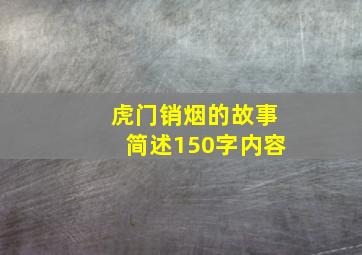 虎门销烟的故事简述150字内容